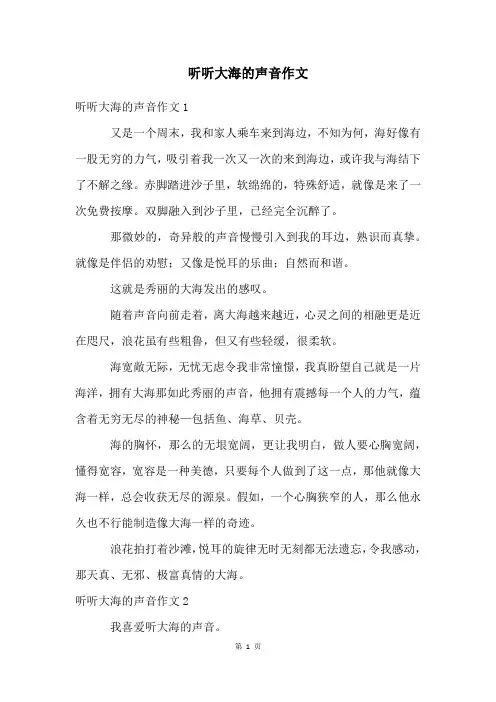 听听大海的声音作文

听听大海的声音作文 1

又是一个周末，我和家人乘车来到海边，不知为何，海好像有一股无穷的力气，吸引着我一次又一次的来到海边，或许我与海结下了不解之缘。赤脚踏进沙子里，软绵绵的，特殊舒适，就像是来了一次免费按摩。双脚融入到沙子里，已经完全沉醉了。

那微妙的，奇异般的声音慢慢引入到我的耳边，熟识而真挚。就像是伴侣的劝慰；又像是悦耳的乐曲：自然而和谐。

这就是秀丽的大海发出的感叹。

随着声音向前走着，离大海越来越近，心灵之间的相融更是近在咫尺，浪花虽有些粗鲁，但又有些轻缓，很柔软。

海宽敞无际，无忧无虑令我非常憧憬，我真盼望自己就是一片海洋，拥有大海那如此秀丽的声音，他拥有震撼每一个人的力气，蕴含着无穷无尽的神秘—包括鱼、海草、贝壳。

海的胸怀，那么的无垠宽阔，更让我明白，做人要心胸宽阔，懂得宽容，宽容是一种美德，只要每个人做到了这一点，那他就像大海一样，总会收获无尽的源泉。假如，一个心胸狭窄的人，那么他永久也不行能制造像大海一样的奇迹。

浪花拍打着沙滩，悦耳的旋律无时无刻都无法遗忘，令我感动，那天真、无邪、极富真情的大海。

听听大海的声音作文 2

我喜爱听大海的声音。

第 1 页